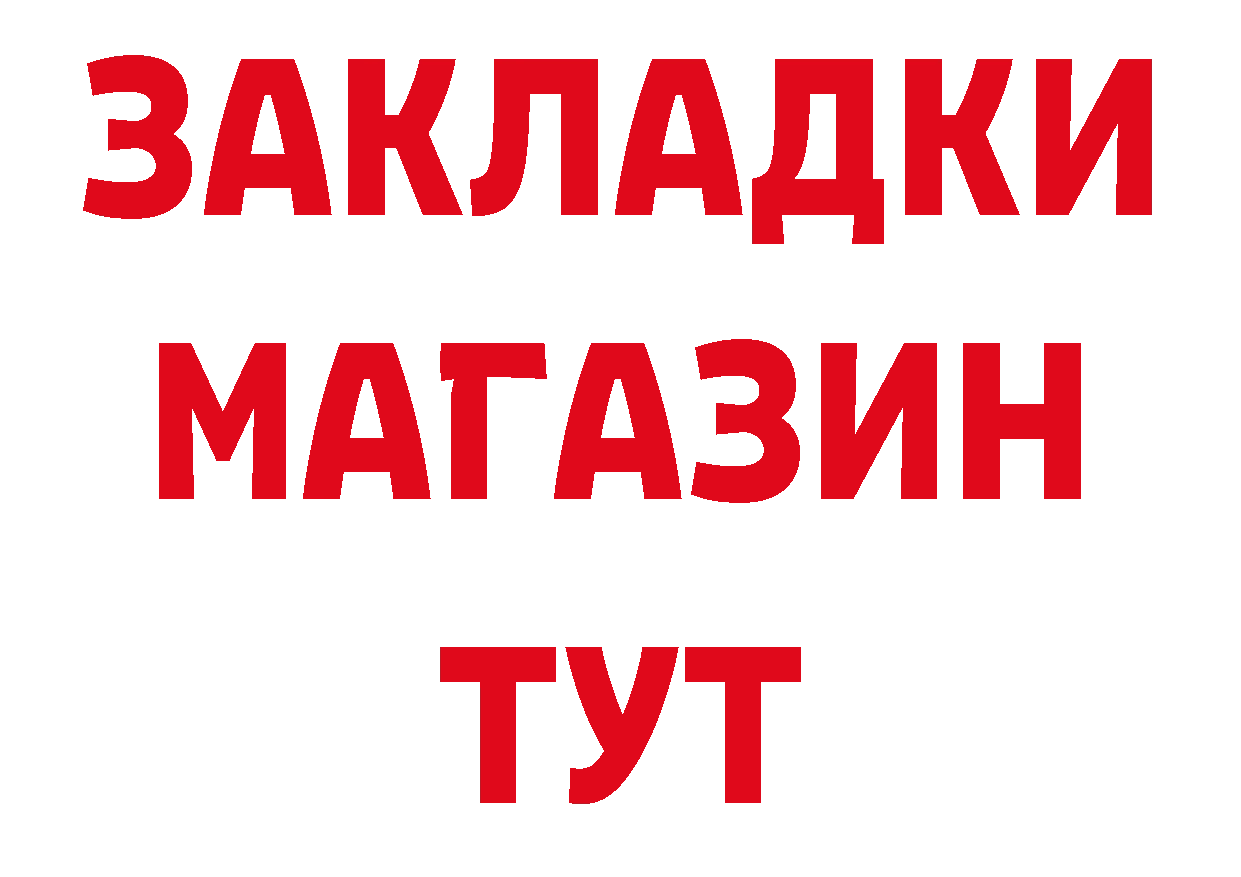 ЗАКЛАДКИ
МАГАЗИН
ТУТ